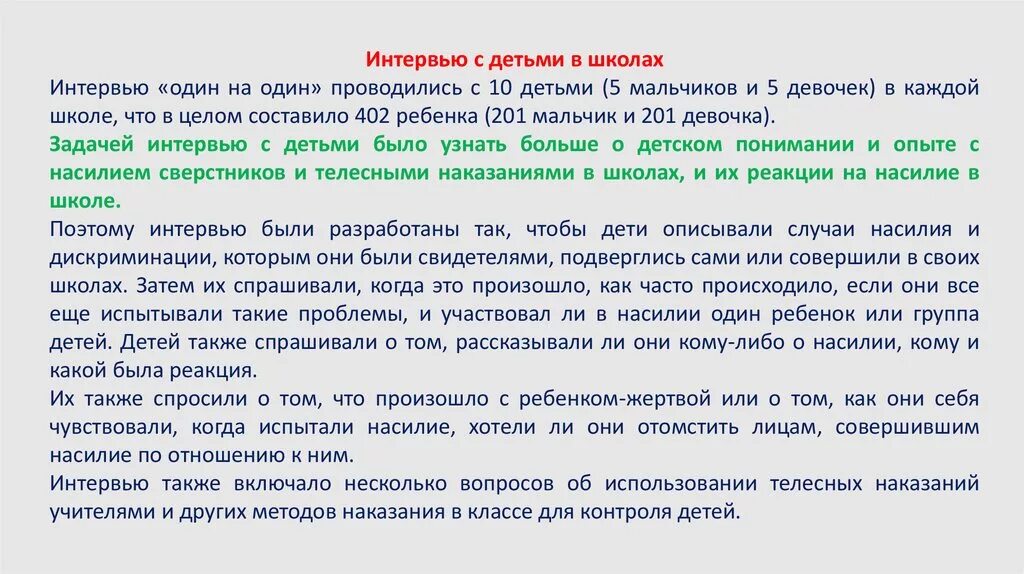 Интервью с детьми в школах

Интервью «один на один» проводились с 10 детьми (5 мальчиков и 5 девочек) в каждой школе, что в целом составило 402 ребенка (201 мальчик и 201 девочка).

Задачей интервью с детьми было узнать больше о детском понимании и опыте с насилием сверстников и телесными наказаниями в школах, и их реакции на насилие в школе.

Поэтому интервью были разработаны так, чтобы дети описывали случаи насилия и дискриминации, которым они были свидетелями, подверглись сами или совершили в своих школах. Затем их спрашивали, когда это произошло, как часто происходило, если они все еще испытывали такие проблемы, и участвовал ли в насилии один ребенок или группа детей. Детей также спрашивали о том, рассказывали ли они кому-либо о насилии, кому и какой была реакция.

Их также спросили о том, что произошло с ребенком-жертвой или о том, как они себя чувствовали, когда испытали насилие, хотели ли они отомстить лицам, совершившим насилие по отношению к ним.

Интервью также включало несколько вопросов об использовании телесных наказаний учителями и других методов наказания в классе для контроля детей.